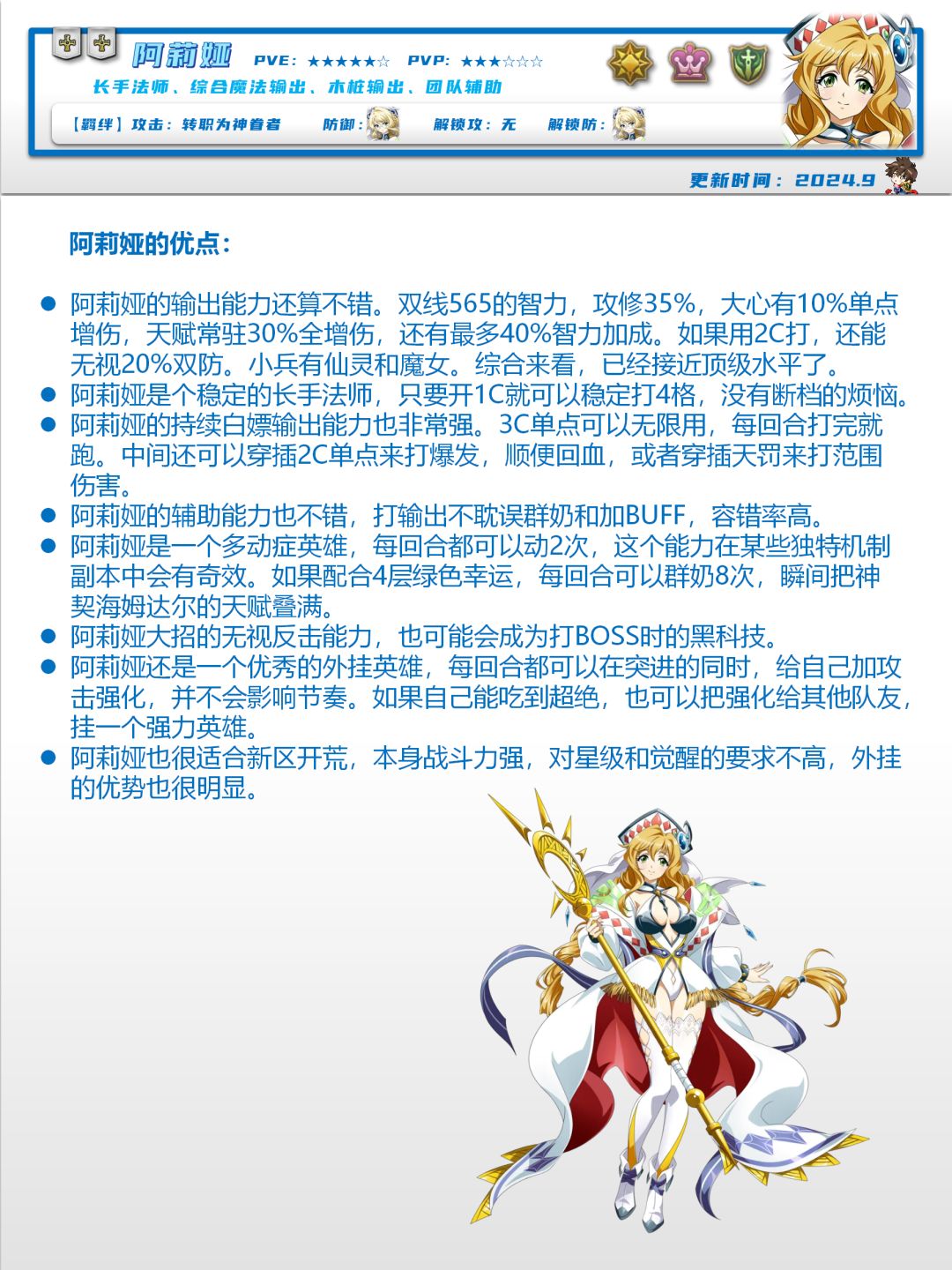 阿莉娅 PVE：★★★★★☆ PVP：★★★☆☆☆

长手法师、综合魔法输出、木桩输出、团队辅助

【羁绊】攻击：转职为神眷者 防御： 解锁攻：无 解锁防：

更新时间：2024.9

阿莉娅的优点：

• 阿莉娅的输出能力还算不错。双线565的智力，攻修35%，大心有10%单点增伤，天赋常驻30%全增伤，还有最多40%智力加成。如果用2C打，还能无视20%双防。小兵有仙灵和魔女。综合来看，已经接近顶级水平了。
• 阿莉娅是个稳定的长手法师，只要开1C就可以稳定打4格，没有断档的烦恼。
• 阿莉娅的持续白嫖输出能力也非常强。3C单点可以无限用，每回合打完就跑。中间还可以穿插2C单点来打爆发，顺便回血，或者穿插天罚来打范围伤害。
• 阿莉娅的辅助能力也不错，打输出不耽误群奶和加BUFF，容错率高。
• 阿莉娅是一个多动症英雄，每回合都可以动2次，这个能力在某些独特机制副本中会有奇效。如果配合4层绿色幸运，每回合可以群奶8次，瞬间把神契海姆达尔的天赋叠满。
• 阿莉娅大招的无视反击能力，也可能会成为打BOSS时的黑科技。
• 阿莉娅还是一个优秀的外挂英雄，每回合都可以在突进的同时，给自己加攻击强化，并不会影响节奏。如果自己能吃到超绝，也可以把强化给其他队友，挂一个强力英雄。
• 阿莉娅也很适合新区开荒，本身战斗力强，对星级和觉醒的要求不高，外挂的优势也很明显。